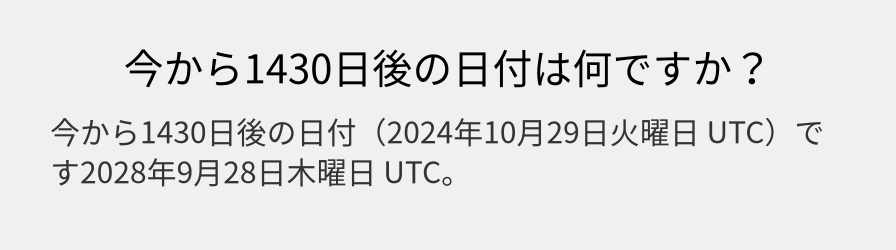 今から1430日後の日付は何ですか？

今から1430日後の日付（2024年10月29日火曜日 UTC）です2028年9月28日木曜日 UTC。